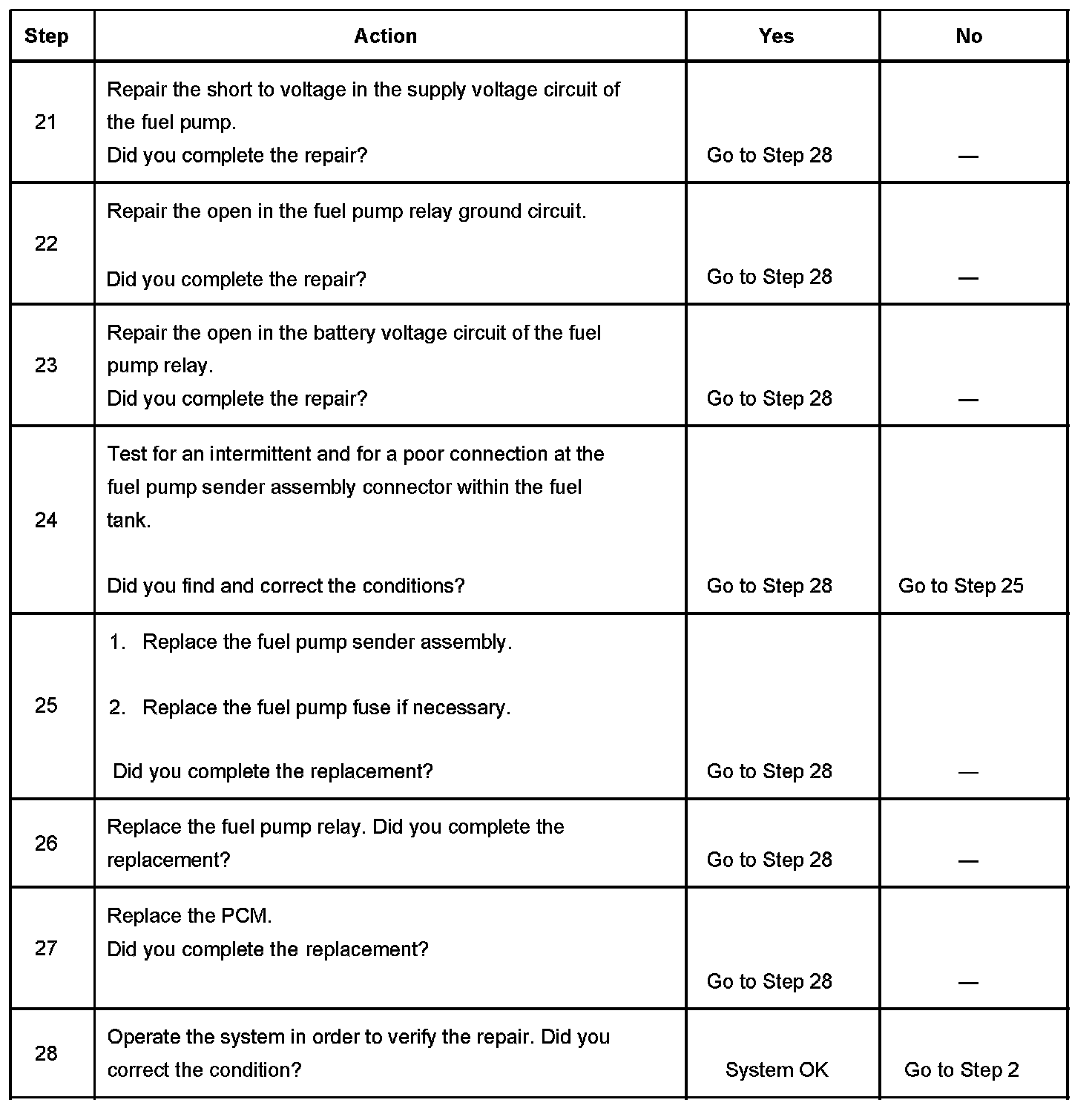 | Step | Action | Yes | No |
|---|---|---|---|
| 21 | Repair the short to voltage in the supply voltage circuit of the fuel pump. Did you complete the repair? | Go to Step 28 | — |
| 22 | Repair the open in the fuel pump relay ground circuit. Did you complete the repair? | Go to Step 28 | — |
| 23 | Repair the open in the battery voltage circuit of the fuel pump relay. Did you complete the repair? | Go to Step 28 | — |
| 24 | Test for an intermittent and for a poor connection at the fuel pump sender assembly connector within the fuel tank. Did you find and correct the conditions? | Go to Step 28 | Go to Step 25 |
| 25 | 1. Replace the fuel pump sender assembly. 2. Replace the fuel pump fuse if necessary. Did you complete the replacement? | Go to Step 28 | — |
| 26 | Replace the fuel pump relay. Did you complete the replacement? | Go to Step 28 | — |
| 27 | Replace the PCM. Did you complete the replacement? | Go to Step 28 | — |
| 28 | Operate the system in order to verify the repair. Did you correct the condition? | System OK | Go to Step 2 |